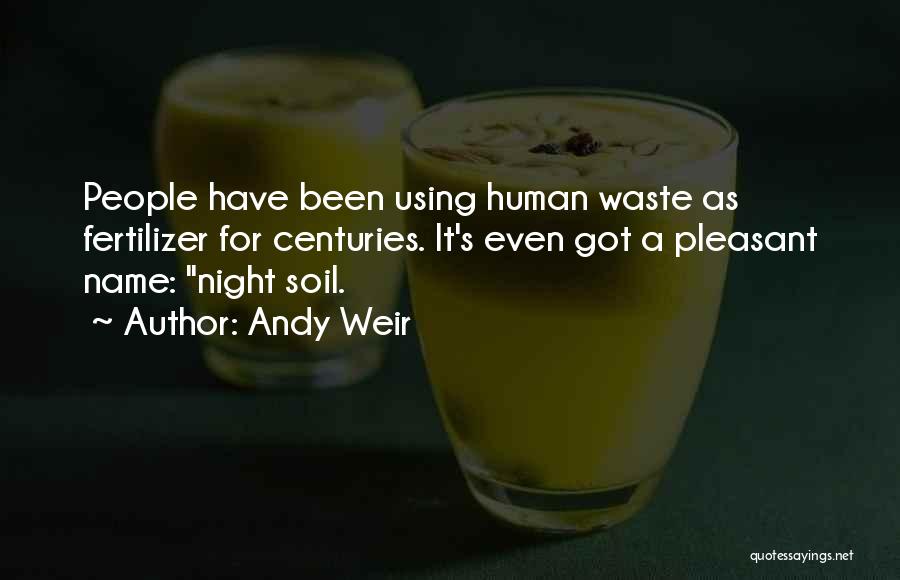 People have been using human waste as fertilizer for centuries. It's even got a pleasant name: "night soil.

~ Author: Andy Weir

quotessayings.net